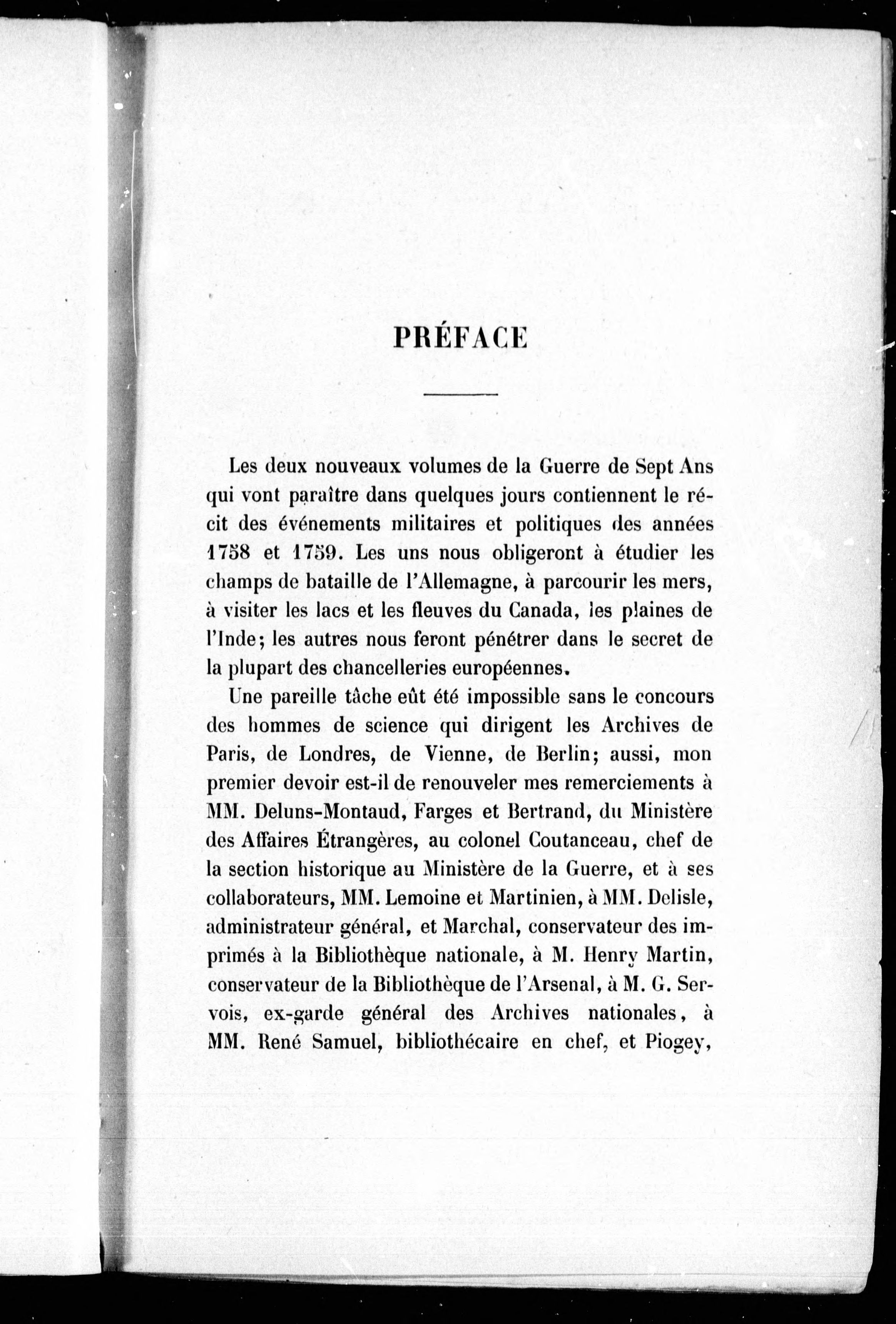 PRÉFACE

Les deux nouveaux volumes de la Guerre de Sept Ans qui vont paraître dans quelques jours contiennent le récit des événements militaires et politiques des années 1758 et 1759. Les uns nous obligeront à étudier les champs de bataille de l'Allemagne, à parcourir les mers, à visiter les lacs et les fleuves du Canada, les plaines de l'Inde; les autres nous feront pénétrer dans le secret de la plupart des chancelleries européennes.

Une pareille tâche eût été impossible sans le concours des hommes de science qui dirigent les Archives de Paris, de Londres, de Vienne, de Berlin; aussi, mon premier devoir est-il de renouveler mes remerciements à MM. Deluns-Montaud, Farges et Bertrand, du Ministère des Affaires Étrangères, au colonel Coutanceau, chef de la section historique au Ministère de la Guerre, et à ses collaborateurs, MM. Lemoine et Martinien, à MM. Delisle, administrateur général, et Marchal, conservateur des imprimés à la Bibliothèque nationale, à M. Henry Martin, conservateur de la Bibliothèque de l'Arsenal, à M. G. Servois, ex-garde général des Archives nationales, à MM. René Samuel, bibliothécaire en chef, et Piogey,